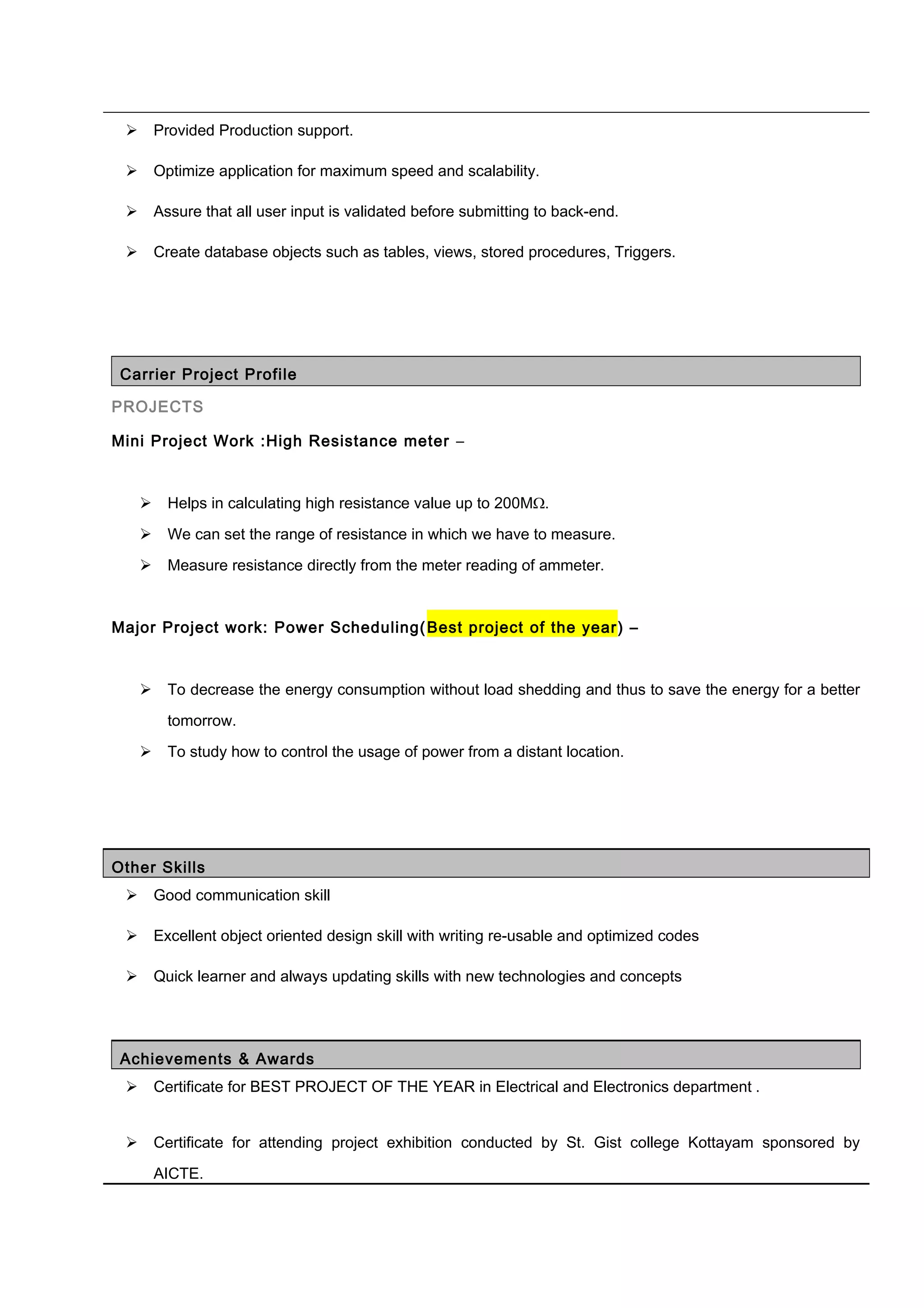 ➢ Provided Production support.

➢ Optimize application for maximum speed and scalability.

➢ Assure that all user input is validated before submitting to back-end.

➢ Create database objects such as tables, views, stored procedures, Triggers.

Carrier Project Profile

PROJECTS

Mini Project Work :High Resistance meter –

➢ Helps in calculating high resistance value up to 200MΩ.

➢ We can set the range of resistance in which we have to measure.

➢ Measure resistance directly from the meter reading of ammeter.

Major Project work: Power Scheduling(Best project of the year) –

➢ To decrease the energy consumption without load shedding and thus to save the energy for a better tomorrow.

➢ To study how to control the usage of power from a distant location.

Other Skills

➢ Good communication skill

➢ Excellent object oriented design skill with writing re-usable and optimized codes

➢ Quick learner and always updating skills with new technologies and concepts

Achievements & Awards

➢ Certificate for BEST PROJECT OF THE YEAR in Electrical and Electronics department .

➢ Certificate for attending project exhibition conducted by St. Gist college Kottayam sponsored by AICTE.